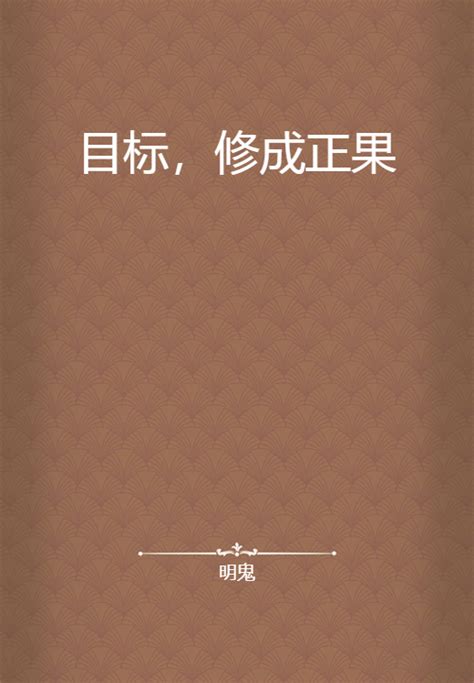 目标，修成正果

明鬼